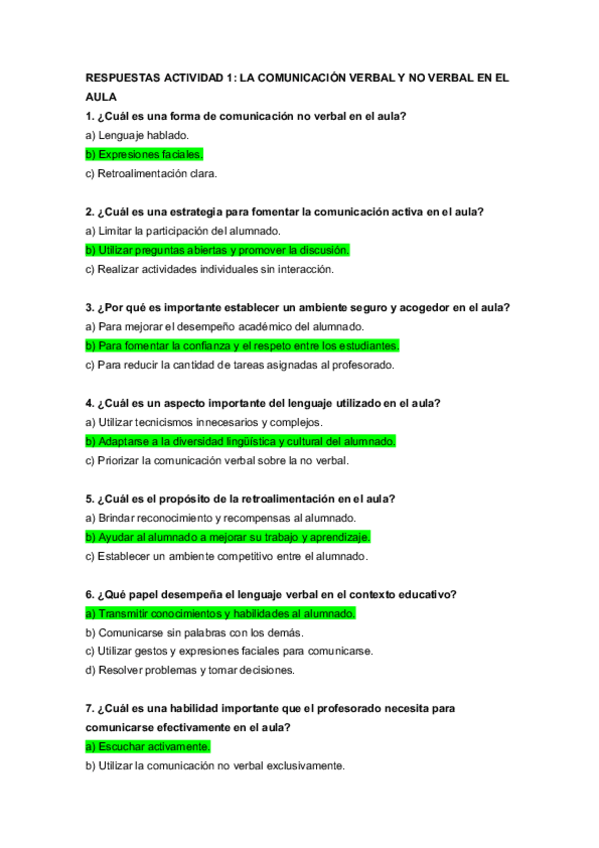 RESPUESTAS ACTIVIDAD 1: LA COMUNICACIÓN VERBAL Y NO VERBAL EN EL AULA

1. ¿Cuál es una forma de comunicación no verbal en el aula?
a) Lenguaje hablado.
b) Expresiones faciales.
c) Retroalimentación clara.

2. ¿Cuál es una estrategia para fomentar la comunicación activa en el aula?
a) Limitar la participación del alumnado.
b) Utilizar preguntas abiertas y promover la discusión.
c) Realizar actividades individuales sin interacción.

3. ¿Por qué es importante establecer un ambiente seguro y acogedor en el aula?
a) Para mejorar el desempeño académico del alumnado.
b) Para fomentar la confianza y el respeto entre los estudiantes.
c) Para reducir la cantidad de tareas asignadas al profesorado.

4. ¿Cuál es un aspecto importante del lenguaje utilizado en el aula?
a) Utilizar tecnicismos innecesarios y complejos.
b) Adaptarse a la diversidad lingüística y cultural del alumnado.
c) Priorizar la comunicación verbal sobre la no verbal.

5. ¿Cuál es el propósito de la retroalimentación en el aula?
a) Brindar reconocimiento y recompensas al alumnado.
b) Ayudar al alumnado a mejorar su trabajo y aprendizaje.
c) Establecer un ambiente competitivo entre el alumnado.

6. ¿Qué papel desempeña el lenguaje verbal en el contexto educativo?
a) Transmitir conocimientos y habilidades al alumnado.
b) Comunicarse sin palabras con los demás.
c) Utilizar gestos y expresiones faciales para comunicarse.
d) Resolver problemas y tomar decisiones.

7. ¿Cuál es una habilidad importante que el profesorado necesita para comunicarse efectivamente en el aula?
a) Escuchar activamente.
b) Utilizar la comunicación no verbal exclusivamente.